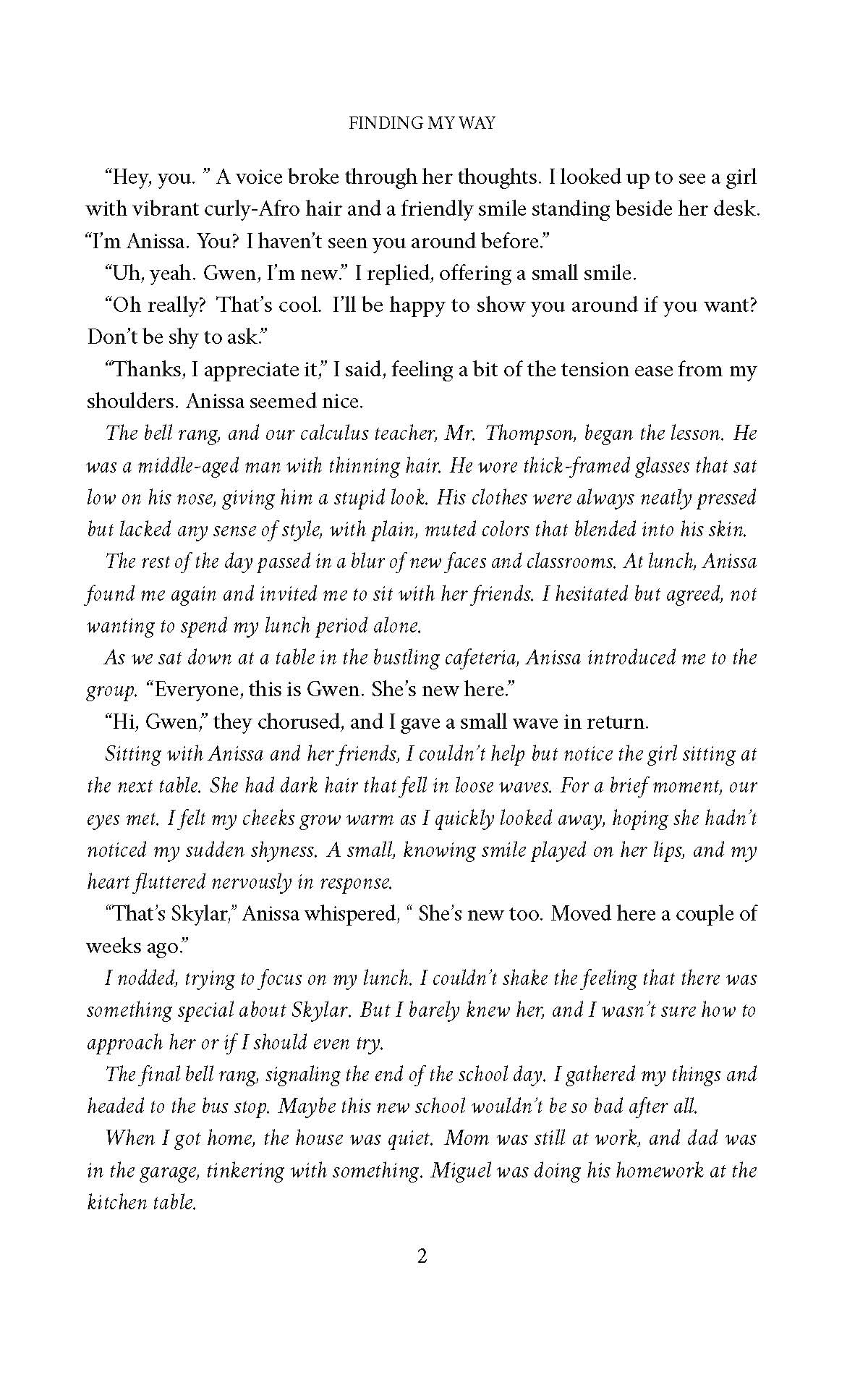 FINDING MY WAY

“Hey, you. ” A voice broke through her thoughts. I looked up to see a girl with vibrant curly-Afro hair and a friendly smile standing beside her desk. “I’m Anissa. You? I haven’t seen you around before.”

“Uh, yeah. Gwen, I’m new.” I replied, offering a small smile.

“Oh really? That’s cool. I’ll be happy to show you around if you want? Don’t be shy to ask.”

“Thanks, I appreciate it,” I said, feeling a bit of the tension ease from my shoulders. Anissa seemed nice.

The bell rang, and our calculus teacher, Mr. Thompson, began the lesson. He was a middle-aged man with thinning hair. He wore thick-framed glasses that sat low on his nose, giving him a stupid look. His clothes were always neatly pressed but lacked any sense of style, with plain, muted colors that blended into his skin.

The rest of the day passed in a blur of new faces and classrooms. At lunch, Anissa found me again and invited me to sit with her friends. I hesitated but agreed, not wanting to spend my lunch period alone.

As we sat down at a table in the bustling cafeteria, Anissa introduced me to the group. “Everyone, this is Gwen. She’s new here.”

“Hi, Gwen,” they chorused, and I gave a small wave in return.

Sitting with Anissa and her friends, I couldn’t help but notice the girl sitting at the next table. She had dark hair that fell in loose waves. For a brief moment, our eyes met. I felt my cheeks grow warm as I quickly looked away, hoping she hadn’t noticed my sudden shyness. A small, knowing smile played on her lips, and my heart fluttered nervously in response.

“That’s Skylar,” Anissa whispered, “ She’s new too. Moved here a couple of weeks ago.”

I nodded, trying to focus on my lunch. I couldn’t shake the feeling that there was something special about Skylar. But I barely knew her, and I wasn’t sure how to approach her or if I should even try.

The final bell rang, signaling the end of the school day. I gathered my things and headed to the bus stop. Maybe this new school wouldn’t be so bad after all.

When I got home, the house was quiet. Mom was still at work, and dad was in the garage, tinkering with something. Miguel was doing his homework at the kitchen table.

2